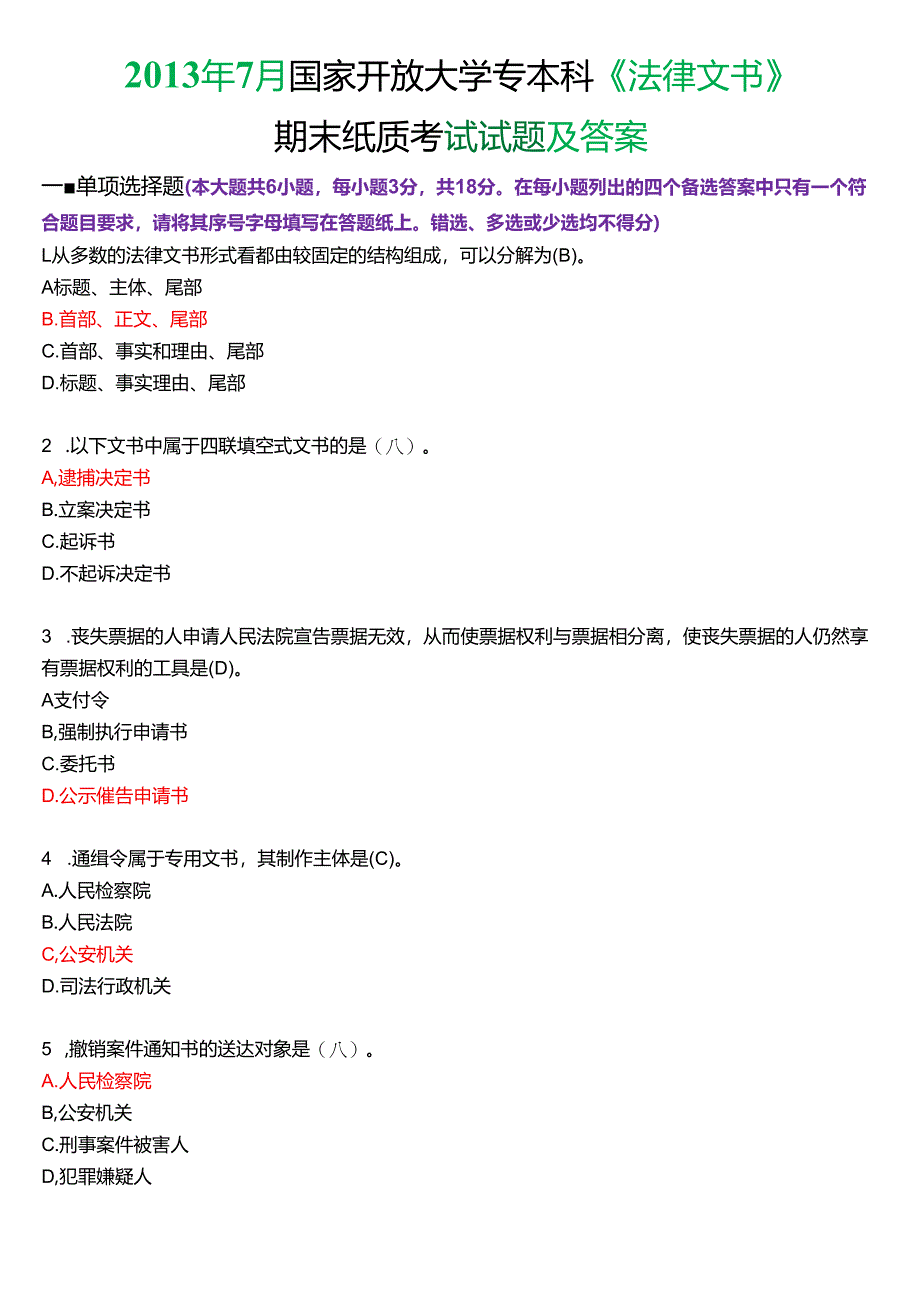 2013年7月国家开放大学专本科《法律文书》

期末纸质考试试题及答案

一■单项选择题(本大题共6小题，每小题3分，共18分。在每小题列出的四个备选答案中只有一个符合题目要求，请将其序号字母填写在答题纸上。错选、多选或少选均不得分)

L从多数的法律文书形式看都由较固定的结构组成，可以分解为(B)。
A标题、主体、尾部
B.首部、正文、尾部
C.首部、事实和理由、尾部
D.标题、事实理由、尾部

2 .以下文书中属于四联填空式文书的是（八）。
A,逮捕决定书
B.立案决定书
C.起诉书
D.不起诉决定书

3 .丧失票据的人申请人民法院宣告票据无效，从而使票据权利与票据相分离，使丧失票据的人仍然享有票据权利的工具是(D)。
A支付令
B,强制执行申请书
C.委托书
D.公示催告申请书

4 .通缉令属于专用文书，其制作主体是(C)。
A.人民检察院
B.人民法院
C,公安机关
D.司法行政机关

5 ,撤销案件通知书的送达对象是（八）。
A.人民检察院
B,公安机关
C.刑事案件被害人
D,犯罪嫌疑人